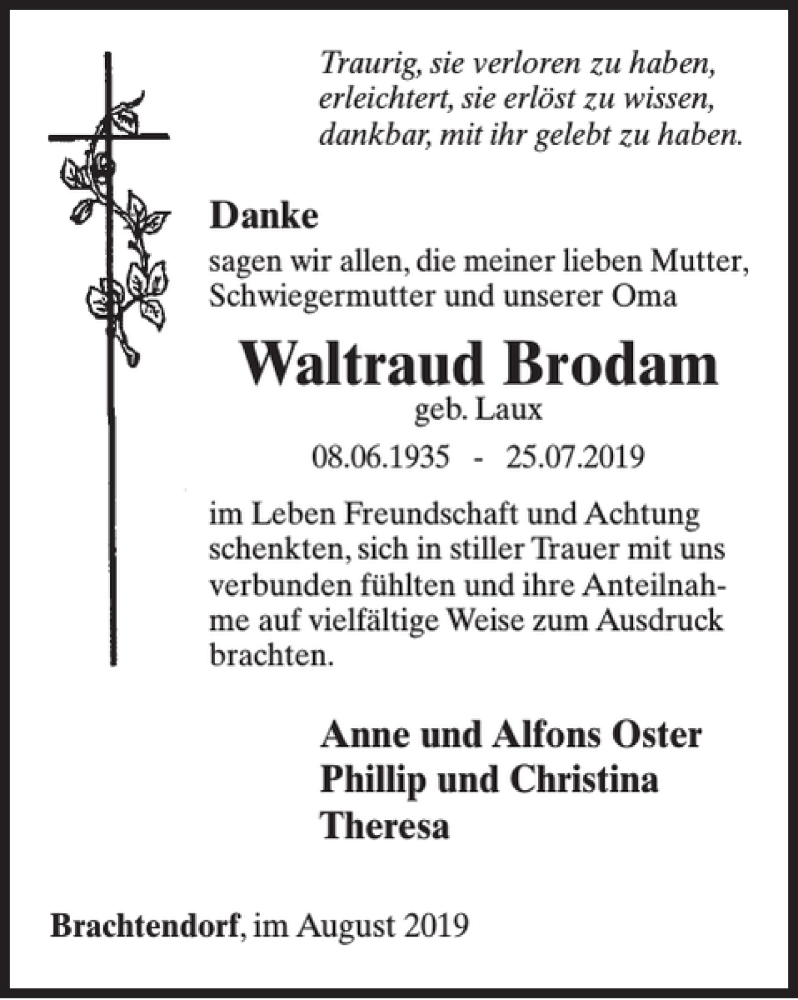 Traurig, sie verloren zu haben,
erleichtert, sie erlöst zu wissen,
dankbar, mit ihr gelebt zu haben.

Danke
sagen wir allen, die meiner lieben Mutter, Schwiegermutter und unserer Oma

Waltraud Brodam
geb. Laux
08.06.1935 - 25.07.2019

im Leben Freundschaft und Achtung schenkten, sich in stiller Trauer mit uns verbunden fühlten und ihre Anteilnahme auf vielfältige Weise zum Ausdruck brachten.

Anne und Alfons Oster
Phillip und Christina
Theresa

Brachtendorf, im August 2019